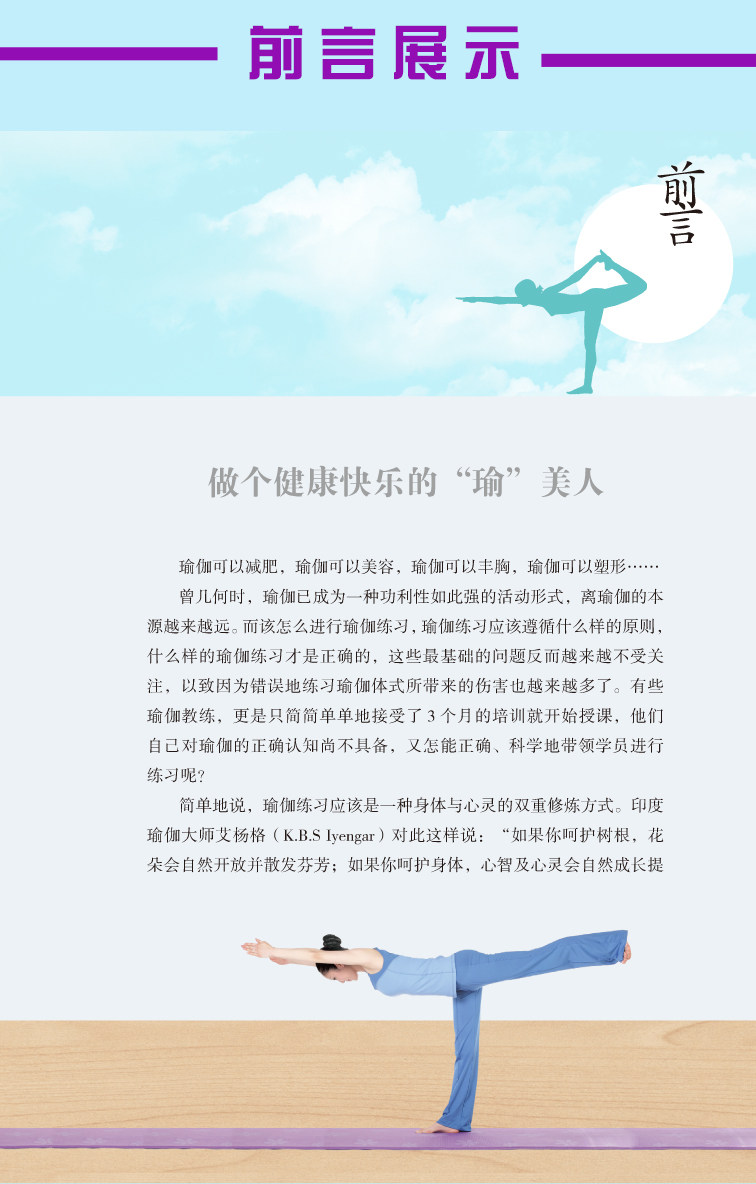 前言展示

前言

做个健康快乐的“瑜”美人

瑜伽可以减肥，瑜伽可以美容，瑜伽可以丰胸，瑜伽可以塑形……

曾几何时，瑜伽已成为一种功利性如此强的活动形式，离瑜伽的本源越来越远。而该怎么进行瑜伽练习，瑜伽练习应该遵循什么样的原则，什么样的瑜伽练习才是正确的，这些最基础的问题反而越来越不受关注，以致因为错误地练习瑜伽体式所带来的伤害也越来越多了。有些瑜伽教练，更是只简简单单地接受了3个月的培训就开始授课，他们自己对瑜伽的正确认知尚不具备，又怎能正确、科学地带领学员进行练习呢？

简单地说，瑜伽练习应该是一种身体与心灵的双重修炼方式。印度瑜伽大师艾杨格（K.B.S Iyengar）对此这样说：“如果你呵护树根，花朵会自然开放并散发芬芳；如果你呵护身体，心智及心灵会自然成长提